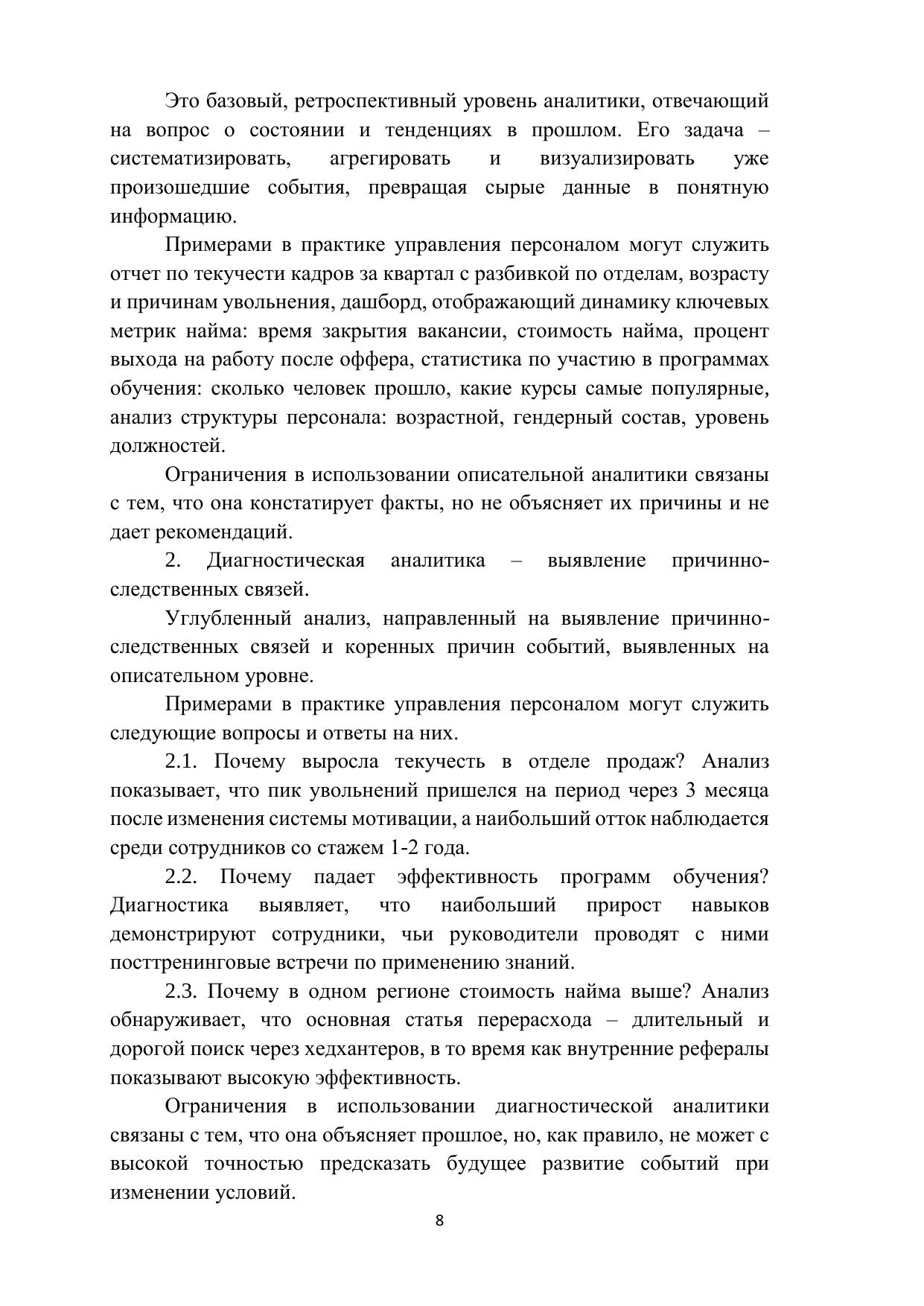 Это базовый, ретроспективный уровень аналитики, отвечающий на вопрос о состоянии и тенденциях в прошлом. Его задача – систематизировать, агрегировать и визуализировать уже произошедшие события, превращая сырые данные в понятную информацию.

Примерами в практике управления персоналом могут служить отчет по текучести кадров за квартал с разбивкой по отделам, возрасту и причинам увольнения, дашборд, отображающий динамику ключевых метрик найма: время закрытия вакансии, стоимость найма, процент выхода на работу после оффера, статистика по участию в программах обучения: сколько человек прошло, какие курсы самые популярные, анализ структуры персонала: возрастной, гендерный состав, уровень должностей.

Ограничения в использовании описательной аналитики связаны с тем, что она констатирует факты, но не объясняет их причины и не дает рекомендаций.

2. Диагностическая аналитика – выявление причинно-следственных связей.

Углубленный анализ, направленный на выявление причинно-следственных связей и коренных причин событий, выявленных на описательном уровне.

Примерами в практике управления персоналом могут служить следующие вопросы и ответы на них.

2.1. Почему выросла текучесть в отделе продаж? Анализ показывает, что пик увольнений пришелся на период через 3 месяца после изменения системы мотивации, а наибольший отток наблюдается среди сотрудников со стажем 1-2 года.

2.2. Почему падает эффективность программ обучения? Диагностика выявляет, что наибольший прирост навыков демонстрируют сотрудники, чьи руководители проводят с ними посттренинговые встречи по применению знаний.

2.3. Почему в одном регионе стоимость найма выше? Анализ обнаруживает, что основная статья перерасхода – длительный и дорогой поиск через хедхантеров, в то время как внутренние рефералы показывают высокую эффективность.

Ограничения в использовании диагностической аналитики связаны с тем, что она объясняет прошлое, но, как правило, не может с высокой точностью предсказать будущее развитие событий при изменении условий.

8